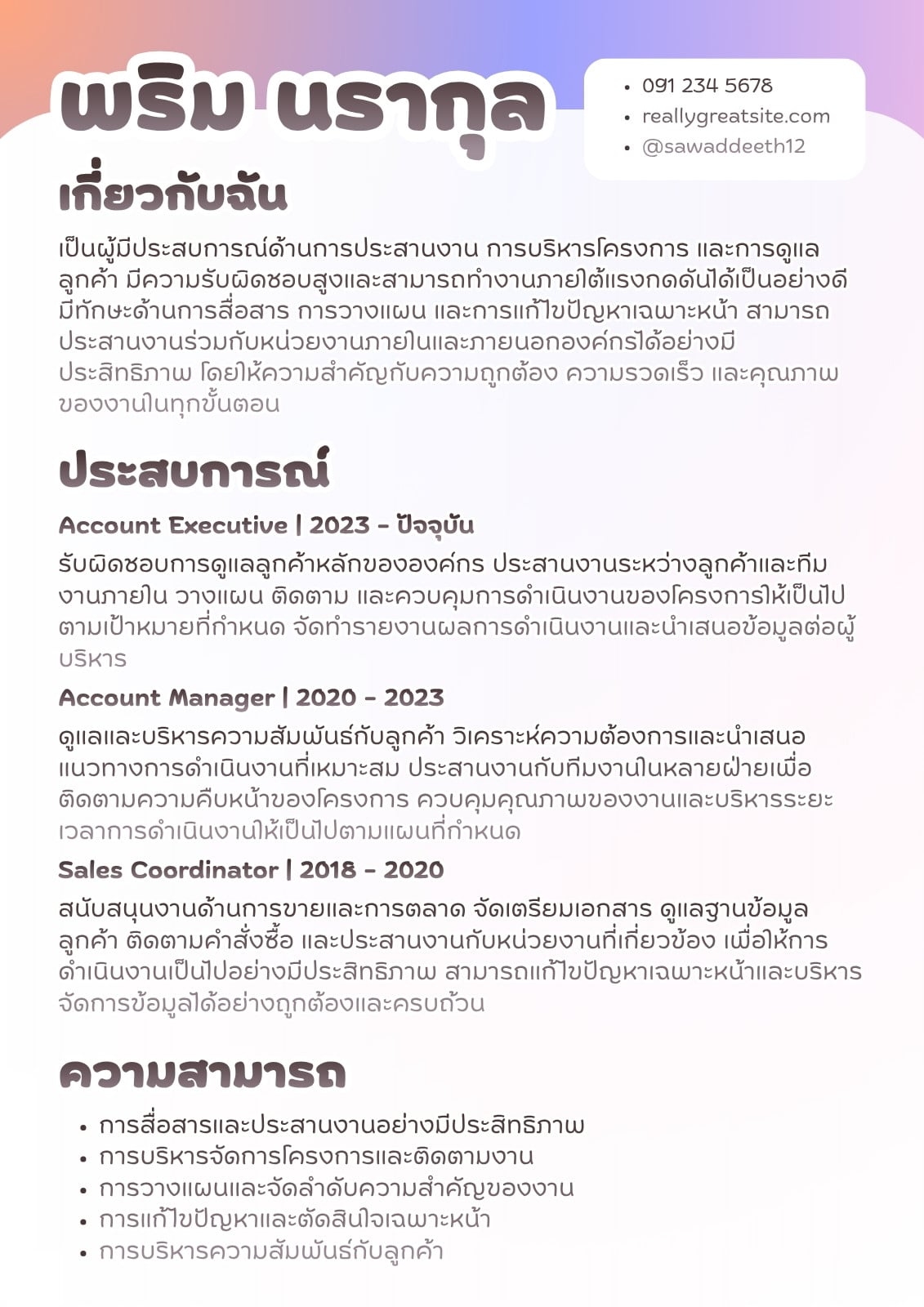 พริม นรากุล

• 091 234 5678
• reallygreatsite.com
• @sawaddeeth12

เกี่ยวกับฉัน

เป็นผู้มีประสบการณ์ด้านการประสานงาน การบริหารโครงการ และการดูแลลูกค้า มีความรับผิดชอบสูงและสามารถทำงานภายใต้แรงกดดันได้เป็นอย่างดี มีทักษะด้านการสื่อสาร การวางแผน และการแก้ไขปัญหาเฉพาะหน้า สามารถประสานงานร่วมกับหน่วยงานภายในและภายนอกองค์กรได้อย่างมีประสิทธิภาพ โดยให้ความสำคัญกับความถูกต้อง ความรวดเร็ว และคุณภาพของงานในทุกขั้นตอน

ประสบการณ์

Account Executive | 2023 - ปัจจุบัน

รับผิดชอบการดูแลลูกค้าหลักขององค์กร ประสานงานระหว่างลูกค้าและทีมงานภายใน วางแผน ติดตาม และควบคุมการดำเนินงานของโครงการให้เป็นไปตามเป้าหมายที่กำหนด จัดทำรายงานผลการดำเนินงานและนำเสนอข้อมูลต่อผู้บริหาร

Account Manager | 2020 - 2023

ดูแลและบริหารความสัมพันธ์กับลูกค้า วิเคราะห์ความต้องการและนำเสนอแนวทางการดำเนินงานที่เหมาะสม ประสานงานกับทีมงานในหลายฝ่ายเพื่อติดตามความคืบหน้าของโครงการ ควบคุมคุณภาพของงานและบริหารระยะเวลาการดำเนินงานให้เป็นไปตามแผนที่กำหนด

Sales Coordinator | 2018 - 2020

สนับสนุนงานด้านการขายและการตลาด จัดเตรียมเอกสาร ดูแลฐานข้อมูลลูกค้า ติดตามคำสั่งซื้อ และประสานงานกับหน่วยงานที่เกี่ยวข้อง เพื่อให้การดำเนินงานเป็นไปอย่างมีประสิทธิภาพ สามารถแก้ไขปัญหาเฉพาะหน้าและบริหารจัดการข้อมูลได้อย่างถูกต้องและครบถ้วน

ความสามารถ

• การสื่อสารและประสานงานอย่างมีประสิทธิภาพ
• การบริหารจัดการโครงการและติดตามงาน
• การวางแผนและจัดลำดับความสำคัญของงาน
• การแก้ไขปัญหาและตัดสินใจเฉพาะหน้า
• การบริหารความสัมพันธ์กับลูกค้า